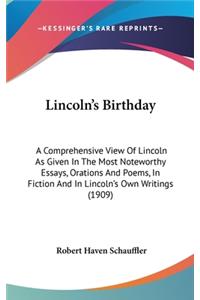 —KESSINGER'S RARE REPRINTS—

Lincoln's Birthday

A Comprehensive View Of Lincoln As Given In The Most Noteworthy Essays, Orations And Poems, In Fiction And In Lincoln's Own Writings (1909)

Robert Haven Schauffler